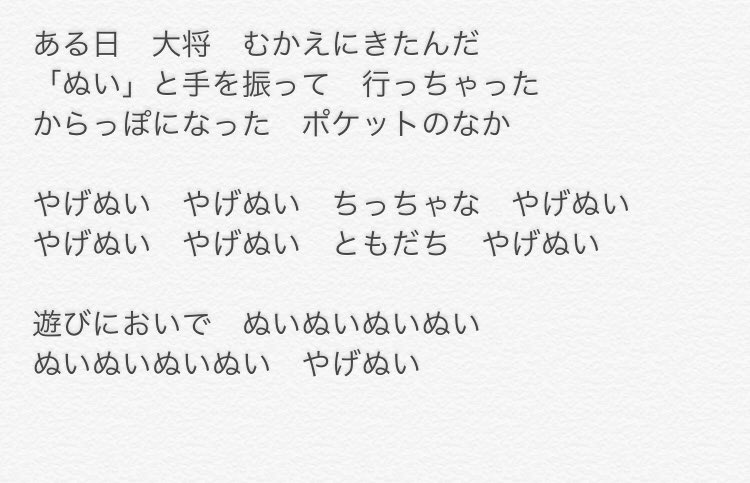 ある日　大将　むかえにきたんだ
「ぬい」と手を振って　行っちゃった
からっぽになった　ポケットのなか

やげぬい　やげぬい　ちっちゃな　やげぬい
やげぬい　やげぬい　ともだち　やげぬい

遊びにおいで　ぬいぬいぬいぬい
ぬいぬいぬいぬい　やげぬい